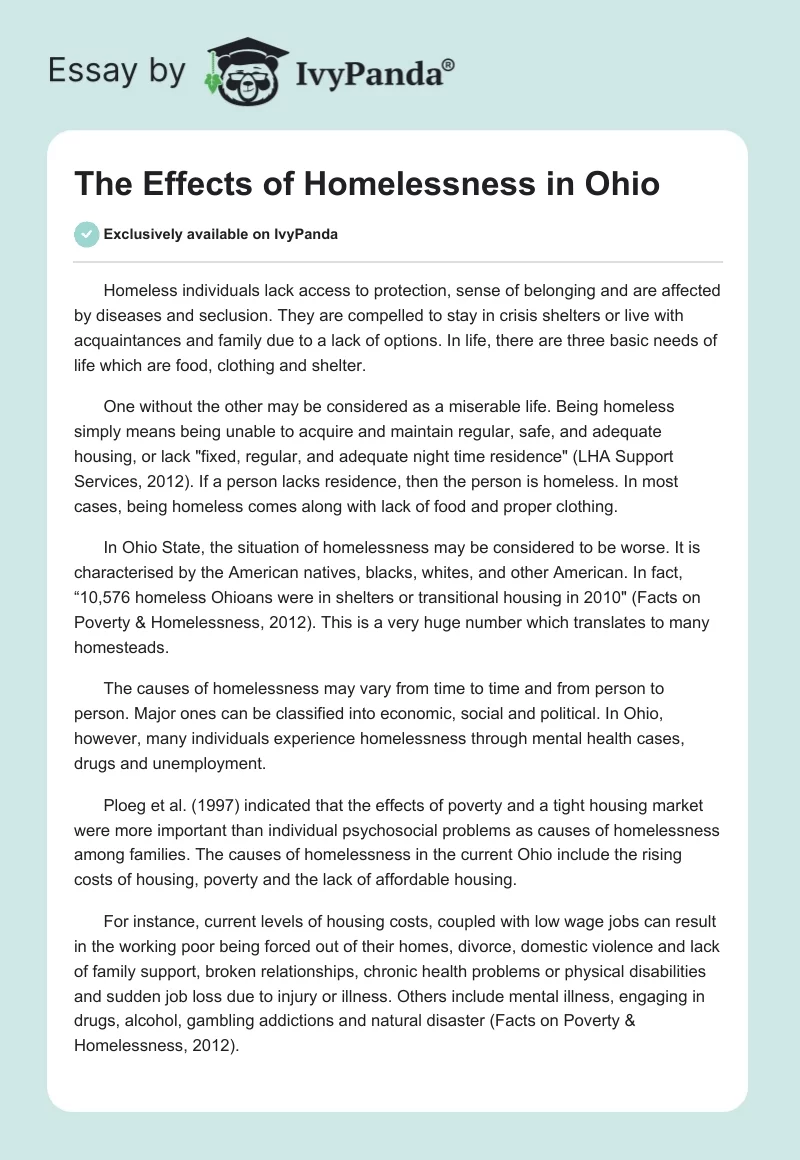 Essay by IvyPanda®

The Effects of Homelessness in Ohio

Exclusively available on IvyPanda

Homeless individuals lack access to protection, sense of belonging and are affected by diseases and seclusion. They are compelled to stay in crisis shelters or live with acquaintances and family due to a lack of options. In life, there are three basic needs of life which are food, clothing and shelter.

One without the other may be considered as a miserable life. Being homeless simply means being unable to acquire and maintain regular, safe, and adequate housing, or lack "fixed, regular, and adequate night time residence" (LHA Support Services, 2012). If a person lacks residence, then the person is homeless. In most cases, being homeless comes along with lack of food and proper clothing.

In Ohio State, the situation of homelessness may be considered to be worse. It is characterised by the American natives, blacks, whites, and other American. In fact, “10,576 homeless Ohioans were in shelters or transitional housing in 2010" (Facts on Poverty & Homelessness, 2012). This is a very huge number which translates to many homesteads.

The causes of homelessness may vary from time to time and from person to person. Major ones can be classified into economic, social and political. In Ohio, however, many individuals experience homelessness through mental health cases, drugs and unemployment.

Ploeg et al. (1997) indicated that the effects of poverty and a tight housing market were more important than individual psychosocial problems as causes of homelessness among families. The causes of homelessness in the current Ohio include the rising costs of housing, poverty and the lack of affordable housing.

For instance, current levels of housing costs, coupled with low wage jobs can result in the working poor being forced out of their homes, divorce, domestic violence and lack of family support, broken relationships, chronic health problems or physical disabilities and sudden job loss due to injury or illness. Others include mental illness, engaging in drugs, alcohol, gambling addictions and natural disaster (Facts on Poverty & Homelessness, 2012).